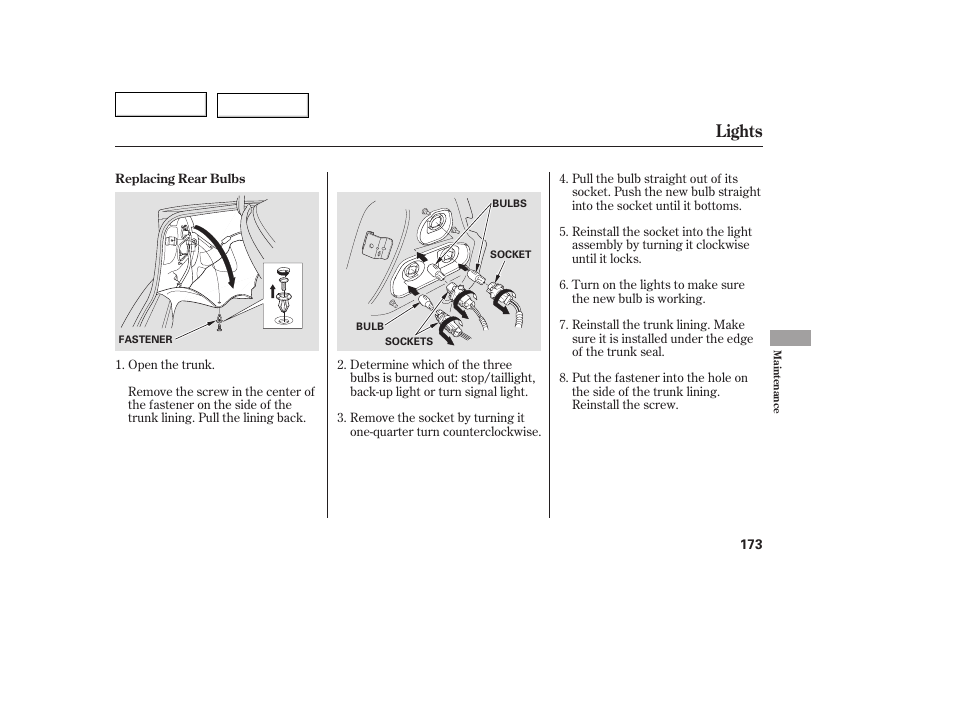 Lights

Replacing Rear Bulbs

FASTENER

1. Open the trunk.

Remove the screw in the center of the fastener on the side of the trunk lining. Pull the lining back.

BULBS

SOCKET

BULB

SOCKETS

2. Determine which of the three bulbs is burned out: stop/taillight, back-up light or turn signal light.

3. Remove the socket by turning it one-quarter turn counterclockwise.

4. Pull the bulb straight out of its socket. Push the new bulb straight into the socket until it bottoms.

5. Reinstall the socket into the light assembly by turning it clockwise until it locks.

6. Turn on the lights to make sure the new bulb is working.

7. Reinstall the trunk lining. Make sure it is installed under the edge of the trunk seal.

8. Put the fastener into the hole on the side of the trunk lining. Reinstall the screw.

Maintenance

173